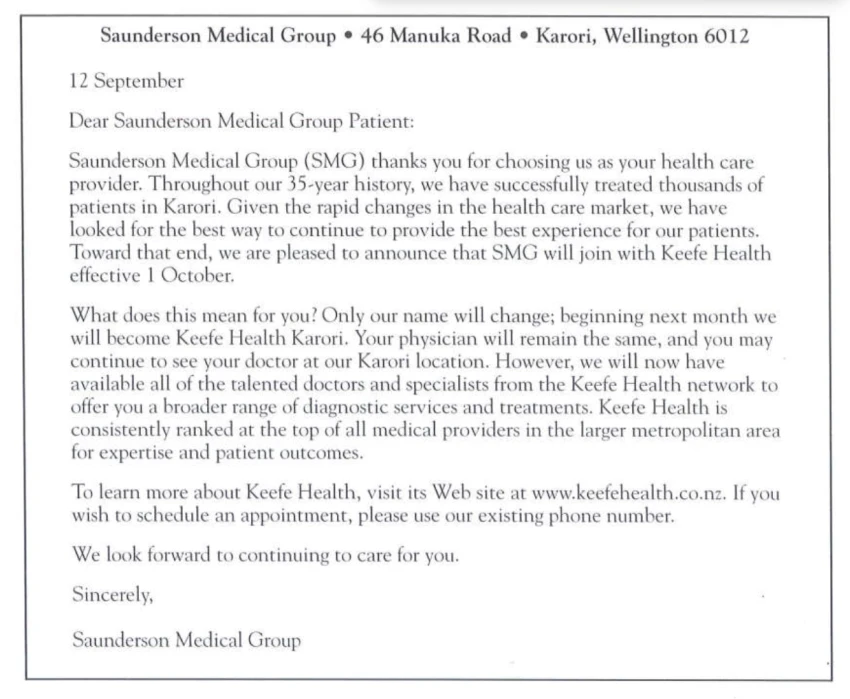 Saunderson Medical Group • 46 Manuka Road • Karori, Wellington 6012

12 September

Dear Saunderson Medical Group Patient:

Saunderson Medical Group (SMG) thanks you for choosing us as your health care provider. Throughout our 35-year history, we have successfully treated thousands of patients in Karori. Given the rapid changes in the health care market, we have looked for the best way to continue to provide the best experience for our patients. Toward that end, we are pleased to announce that SMG will join with Keefe Health effective 1 October.

What does this mean for you? Only our name will change; beginning next month we will become Keefe Health Karori. Your physician will remain the same, and you may continue to see your doctor at our Karori location. However, we will now have available all of the talented doctors and specialists from the Keefe Health network to offer you a broader range of diagnostic services and treatments. Keefe Health is consistently ranked at the top of all medical providers in the larger metropolitan area for expertise and patient outcomes.

To learn more about Keefe Health, visit its Web site at www.keefehealth.co.nz. If you wish to schedule an appointment, please use our existing phone number.

We look forward to continuing to care for you.

Sincerely,

Saunderson Medical Group